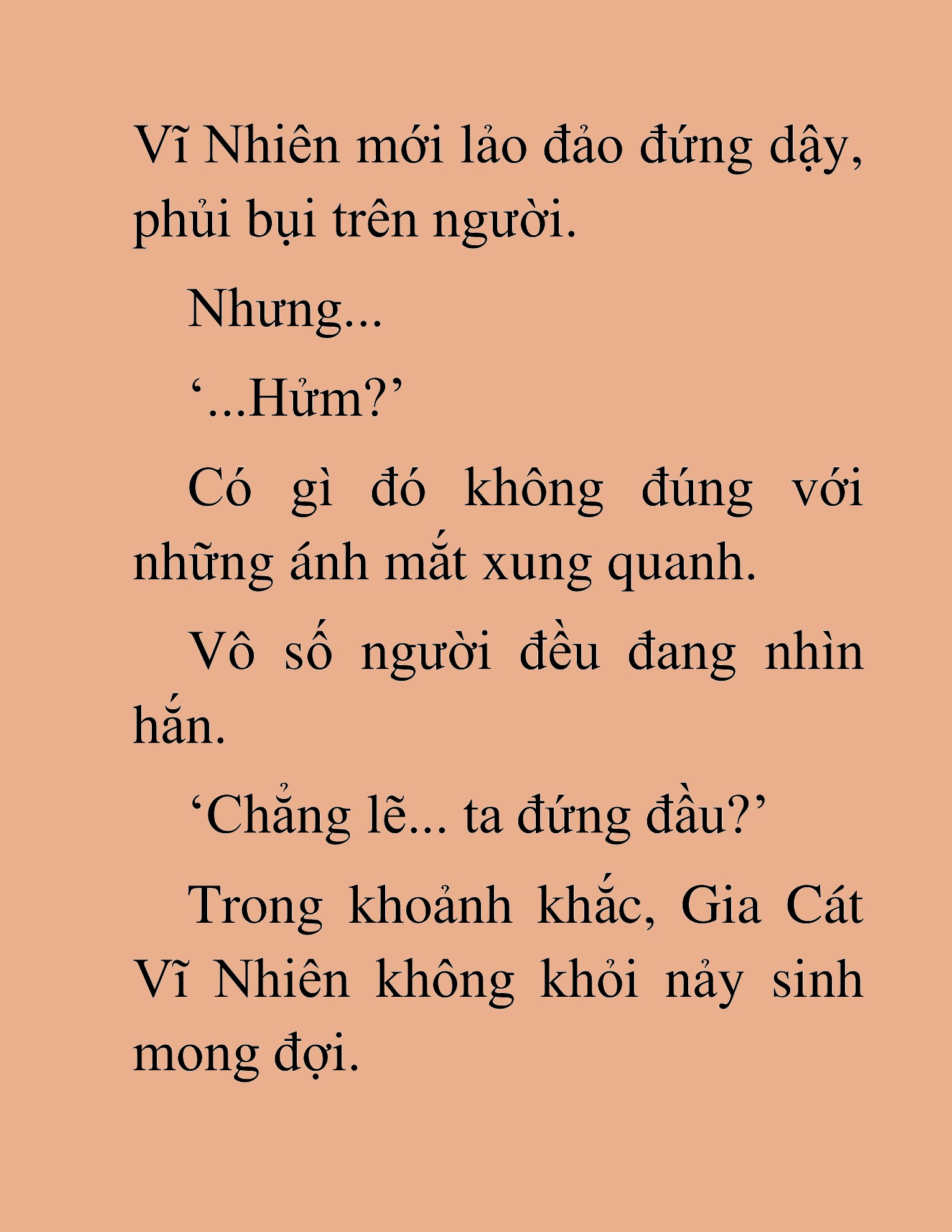 Vĩ Nhiên mới lảo đảo đứng dậy, phủi bụi trên người.

Nhưng...

'...Hửm?'

Có gì đó không đúng với những ánh mắt xung quanh.

Vô số người đều đang nhìn hắn.

'Chẳng lẽ... ta đứng đầu?'

Trong khoảnh khắc, Gia Cát Vĩ Nhiên không khỏi nảy sinh mong đợi.